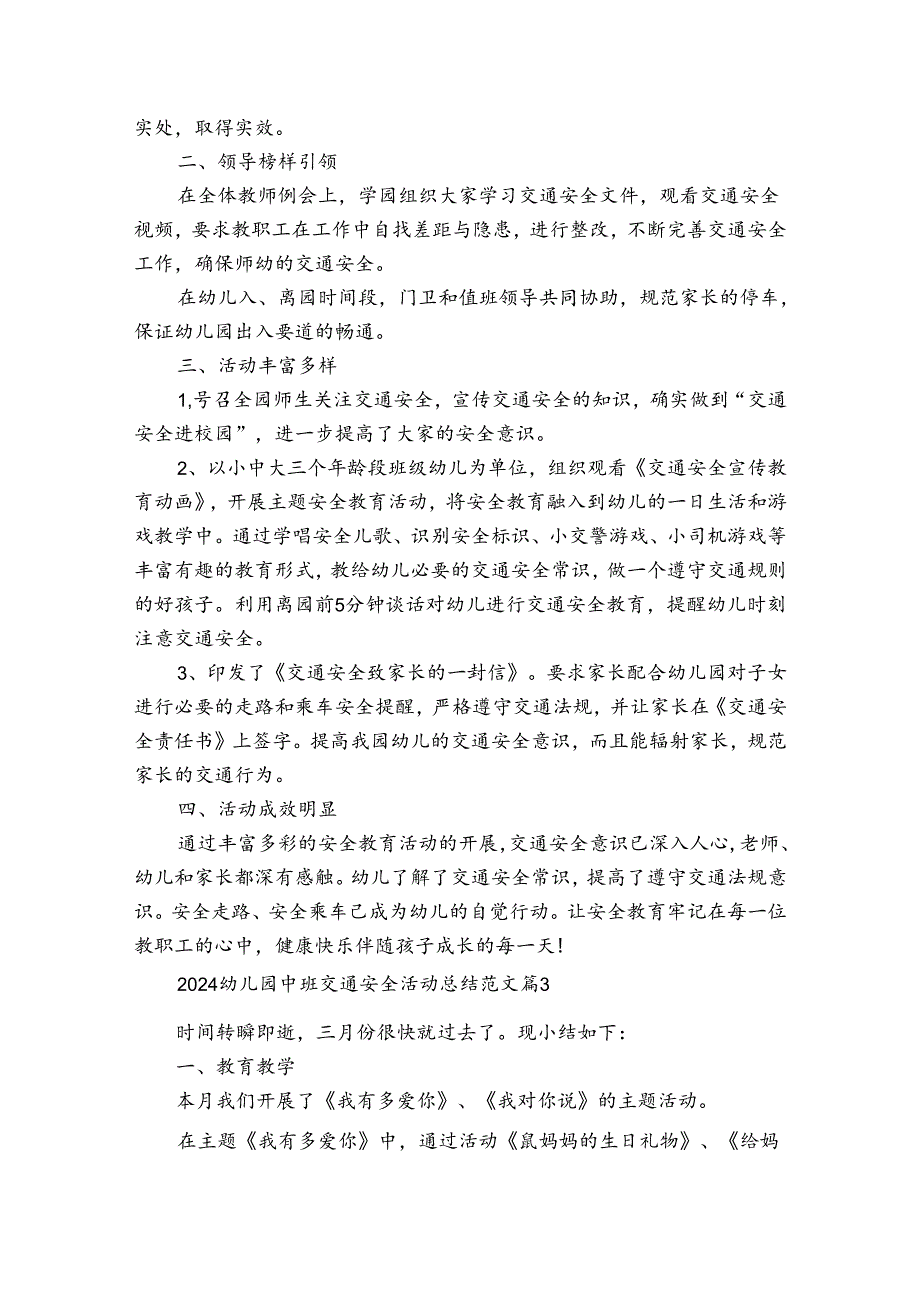 实处，取得实效。

二、领导榜样引领

在全体教师例会上，学园组织大家学习交通安全文件，观看交通安全视频，要求教职工在工作中自找差距与隐患，进行整改，不断完善交通安全工作，确保师幼的交通安全。

在幼儿入、离园时间段，门卫和值班领导共同协助，规范家长的停车，保证幼儿园出入要道的畅通。

三、活动丰富多样

1,号召全园师生关注交通安全，宣传交通安全的知识，确实做到“交通安全进校园”，进一步提高了大家的安全意识。

2、以小中大三个年龄段班级幼儿为单位，组织观看《交通安全宣传教育动画》，开展主题安全教育活动，将安全教育融入到幼儿的一日生活和游戏教学中。通过学唱安全儿歌、识别安全标识、小交警游戏、小司机游戏等丰富有趣的教育形式，教给幼儿必要的交通安全常识，做一个遵守交通规则的好孩子。利用离园前5分钟谈话对幼儿进行交通安全教育，提醒幼儿时刻注意交通安全。

3、印发了《交通安全致家长的一封信》。要求家长配合幼儿园对子女进行必要的走路和乘车安全提醒，严格遵守交通法规，并让家长在《交通安全责任书》上签字。提高我园幼儿的交通安全意识，而且能辐射家长，规范家长的交通行为。

四、活动成效明显

通过丰富多彩的安全教育活动的开展，交通安全意识已深入人心，老师、幼儿和家长都深有感触。幼儿了解了交通安全常识，提高了遵守交通法规意识。安全走路、安全乘车已成为幼儿的自觉行动。让安全教育牢记在每一位教职工的心中，健康快乐伴随孩子成长的每一天!

2024幼儿园中班交通安全活动总结范文篇3

时间转瞬即逝，三月份很快就过去了。现小结如下：

一、教育教学

本月我们开展了《我有多爱你》、《我对你说》的主题活动。

在主题《我有多爱你》中，通过活动《鼠妈妈的生日礼物》、《给妈